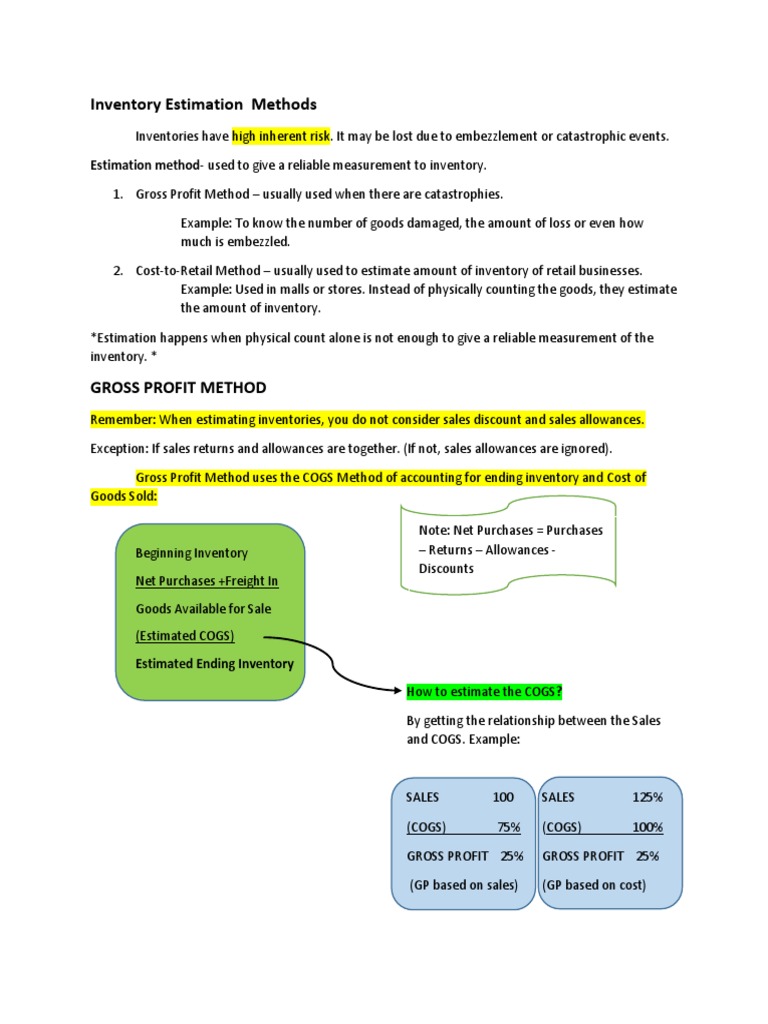 Inventory Estimation Methods

Inventories have high inherent risk. It may be lost due to embezzlement or catastrophic events.

Estimation method- used to give a reliable measurement to inventory.

1. Gross Profit Method – usually used when there are catastrophies.

Example: To know the number of goods damaged, the amount of loss or even how much is embezzled.

2. Cost-to-Retail Method – usually used to estimate amount of inventory of retail businesses. Example: Used in malls or stores. Instead of physically counting the goods, they estimate the amount of inventory.

*Estimation happens when physical count alone is not enough to give a reliable measurement of the inventory. *

GROSS PROFIT METHOD

Remember: When estimating inventories, you do not consider sales discount and sales allowances.

Exception: If sales returns and allowances are together. (If not, sales allowances are ignored).

Gross Profit Method uses the COGS Method of accounting for ending inventory and Cost of Goods Sold:

Beginning Inventory
Net Purchases +Freight In
Goods Available for Sale
(Estimated COGS)
Estimated Ending Inventory

Note: Net Purchases = Purchases – Returns – Allowances - Discounts

How to estimate the COGS?

By getting the relationship between the Sales and COGS. Example:

SALES 100
(COGS) 75%
GROSS PROFIT 25%
(GP based on sales)

SALES 125%
(COGS) 100%
GROSS PROFIT 25%
(GP based on cost)